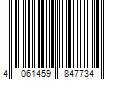 4 061459 847734